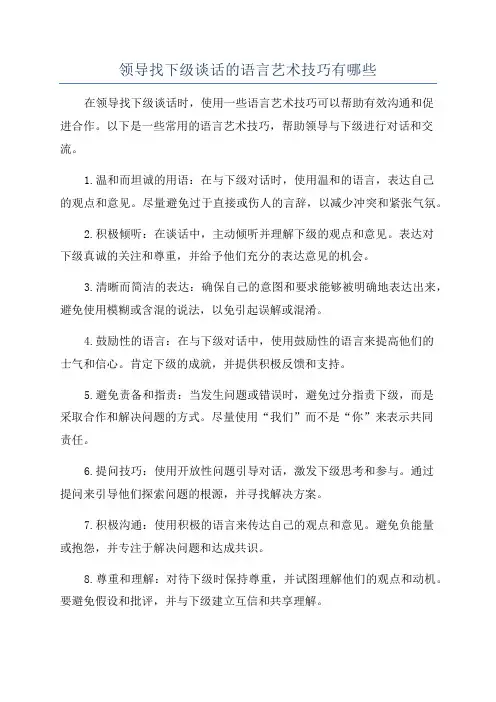 领导找下级谈话的语言艺术技巧有哪些

在领导找下级谈话时，使用一些语言艺术技巧可以帮助有效沟通和促进合作。以下是一些常用的语言艺术技巧，帮助领导与下级进行对话和交流。

1.温和而坦诚的用语：在与下级对话时，使用温和的语言，表达自己的观点和意见。尽量避免过于直接或伤人的言辞，以减少冲突和紧张气氛。

2.积极倾听：在谈话中，主动倾听并理解下级的观点和意见。表达对下级真诚的关注和尊重，并给予他们充分的表达意见的机会。

3.清晰而简洁的表达：确保自己的意图和要求能够被明确地表达出来，避免使用模糊或含混的说法，以免引起误解或混淆。

4.鼓励性的语言：在与下级对话中，使用鼓励性的语言来提高他们的士气和信心。肯定下级的成就，并提供积极反馈和支持。

5.避免责备和指责：当发生问题或错误时，避免过分指责下级，而是采取合作和解决问题的方式。尽量使用“我们”而不是“你”来表示共同责任。

6.提问技巧：使用开放性问题引导对话，激发下级思考和参与。通过提问来引导他们探索问题的根源，并寻找解决方案。

7.积极沟通：使用积极的语言来传达自己的观点和意见。避免负能量或抱怨，并专注于解决问题和达成共识。

8.尊重和理解：对待下级时保持尊重，并试图理解他们的观点和动机。要避免假设和批评，并与下级建立互信和共享理解。